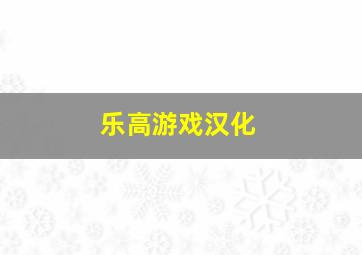 乐高游戏汉化